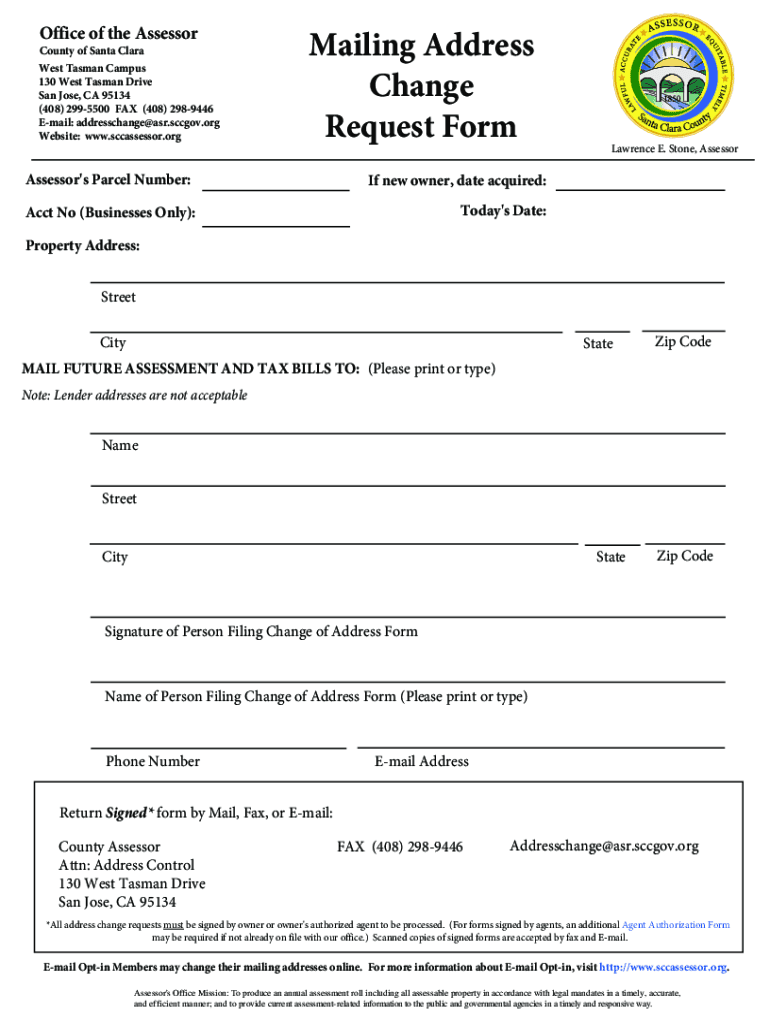 Office of the Assessor
County of Santa Clara
West Tasman Campus
130 West Tasman Drive
San Jose, CA 95134
(408) 299-5500 FAX (408) 298-9446
E-mail: addresschange@asr.sccgov.org
Website: www.sccassessor.org

Mailing Address Change Request Form

ASSESSOR LAWFUL ACCURATE EQUITABLE TIMELY 1850 Santa Clara County

Lawrence E. Stone, Assessor

Assessor's Parcel Number:

If new owner, date acquired:

Acct No (Businesses Only):

Today's Date:

Property Address:

Street

City

State

Zip Code

MAIL FUTURE ASSESSMENT AND TAX BILLS TO: (Please print or type)

Note: Lender addresses are not acceptable

Name

Street

City

State

Zip Code

Signature of Person Filing Change of Address Form

Name of Person Filing Change of Address Form (Please print or type)

Phone Number

E-mail Address

Return Signed* form by Mail, Fax, or E-mail:

County Assessor
Attn: Address Control
130 West Tasman Drive
San Jose, CA 95134

FAX (408) 298-9446

Addresschange@asr.sccgov.org

*All address change requests must be signed by owner or owner's authorized agent to be processed. (For forms signed by agents, an additional Agent Authorization Form may be required if not already on file with our office.) Scanned copies of signed forms are accepted by fax and E-mail.

E-mail Opt-in Members may change their mailing addresses online. For more information about E-mail Opt-in, visit http://www.sccassessor.org.

Assessor's Office Mission: To produce an annual assessment roll including all assessable property in accordance with legal mandates in a timely, accurate, and efficient manner; and to provide current assessment-related information to the public and governmental agencies in a timely and responsive way.